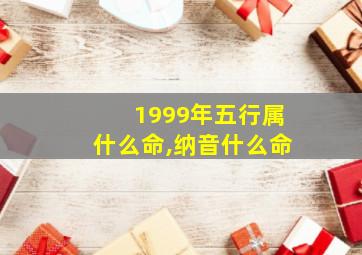 1999年五行属什么命,纳音什么命